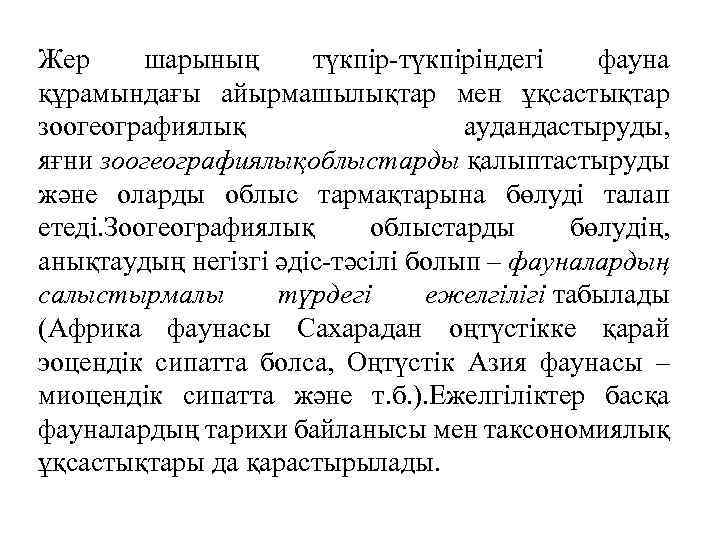 Жер шарының түкпір-түкпіріндегі фауна құрамындағы айырмашылықтар мен ұқсастықтар зоогеографиялық аудандастыруды, яғни зоогеографиялықоблыстарды қалыптастыруды және оларды облыс тармақтарына бөлуді талап етеді.Зоогеографиялық облыстарды бөлудің, анықтаудың негізгі әдіс-тәсілі болып – фауналардың салыстырмалы түрдегі ежелгілігі табылады (Африка фаунасы Сахарадан оңтүстікке қарай эоцендік сипатта болса, Оңтүстік Азия фаунасы – миоцендік сипатта және т.б.).Ежелгіліктер басқа фауналардың тарихи байланысы мен таксономиялық ұқсастықтары да қарастырылады.